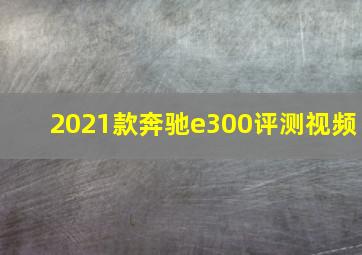 2021款奔驰e300评测视频